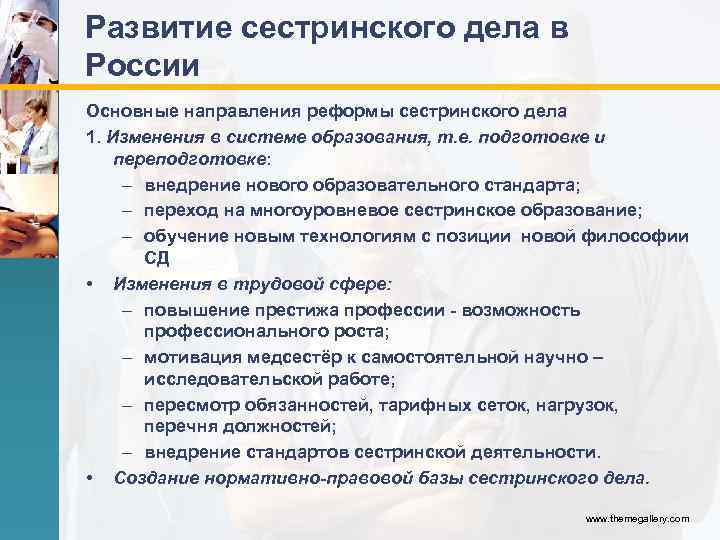 Развитие сестринского дела в России

Основные направления реформы сестринского дела

1. Изменения в системе образования, т.е. подготовке и переподготовке:

– внедрение нового образовательного стандарта;

– переход на многоуровневое сестринское образование;

– обучение новым технологиям с позиции новой философии СД

• Изменения в трудовой сфере:

– повышение престижа профессии - возможность профессионального роста;

– мотивация медсестёр к самостоятельной научно – исследовательской работе;

– пересмотр обязанностей, тарифных сеток, нагрузок, перечня должностей;

– внедрение стандартов сестринской деятельности.

• Создание нормативно-правовой базы сестринского дела.

www.themegallery.com